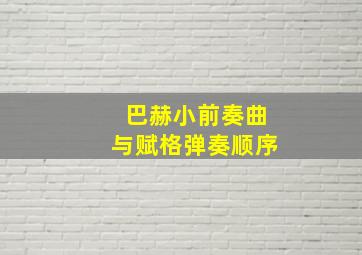 巴赫小前奏曲
与赋格弹奏顺序